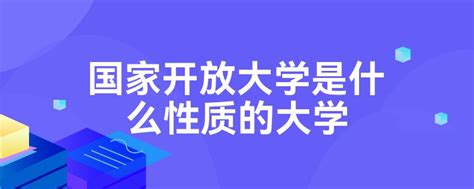 国家开放大学是什么性质的大学